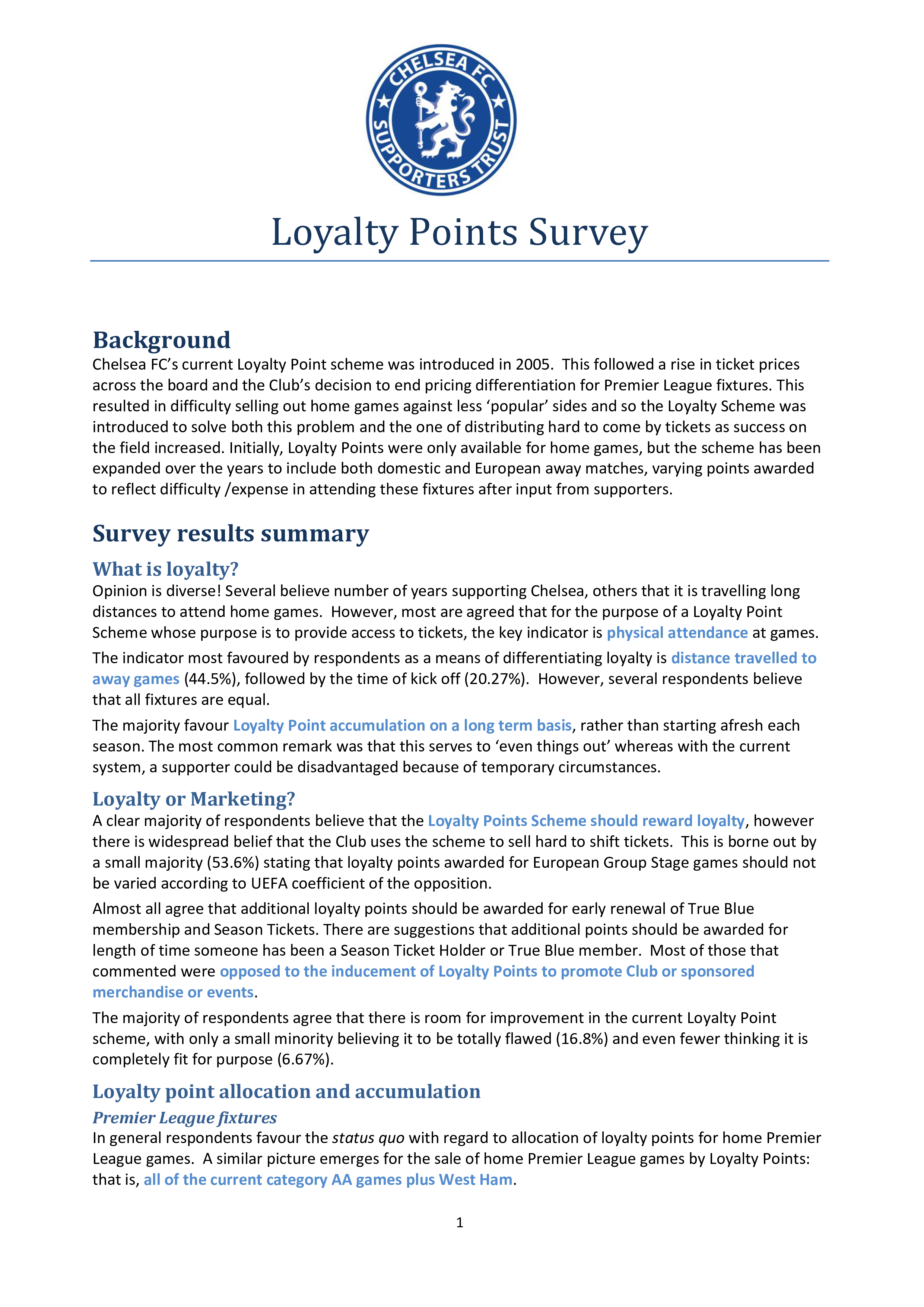 CHELSEA FC
SUPPORTERS TRUST

Loyalty Points Survey

Background
Chelsea FC's current Loyalty Point scheme was introduced in 2005. This followed a rise in ticket prices across the board and the Club's decision to end pricing differentiation for Premier League fixtures. This resulted in difficulty selling out home games against less 'popular' sides and so the Loyalty Scheme was introduced to solve both this problem and the one of distributing hard to come by tickets as success on the field increased. Initially, Loyalty Points were only available for home games, but the scheme has been expanded over the years to include both domestic and European away matches, varying points awarded to reflect difficulty /expense in attending these fixtures after input from supporters.

Survey results summary

What is loyalty?
Opinion is diverse! Several believe number of years supporting Chelsea, others that it is travelling long distances to attend home games. However, most are agreed that for the purpose of a Loyalty Point Scheme whose purpose is to provide access to tickets, the key indicator is physical attendance at games.

The indicator most favoured by respondents as a means of differentiating loyalty is distance travelled to away games (44.5%), followed by the time of kick off (20.27%). However, several respondents believe that all fixtures are equal.

The majority favour Loyalty Point accumulation on a long term basis, rather than starting afresh each season. The most common remark was that this serves to 'even things out' whereas with the current system, a supporter could be disadvantaged because of temporary circumstances.

Loyalty or Marketing?
A clear majority of respondents believe that the Loyalty Points Scheme should reward loyalty, however there is widespread belief that the Club uses the scheme to sell hard to shift tickets. This is borne out by a small majority (53.6%) stating that loyalty points awarded for European Group Stage games should not be varied according to UEFA coefficient of the opposition.

Almost all agree that additional loyalty points should be awarded for early renewal of True Blue membership and Season Tickets. There are suggestions that additional points should be awarded for length of time someone has been a Season Ticket Holder or True Blue member. Most of those that commented were opposed to the inducement of Loyalty Points to promote Club or sponsored merchandise or events.

The majority of respondents agree that there is room for improvement in the current Loyalty Point scheme, with only a small minority believing it to be totally flawed (16.8%) and even fewer thinking it is completely fit for purpose (6.67%).

Loyalty point allocation and accumulation

Premier League fixtures
In general respondents favour the status quo with regard to allocation of loyalty points for home Premier League games. A similar picture emerges for the sale of home Premier League games by Loyalty Points: that is, all of the current category AA games plus West Ham.

1